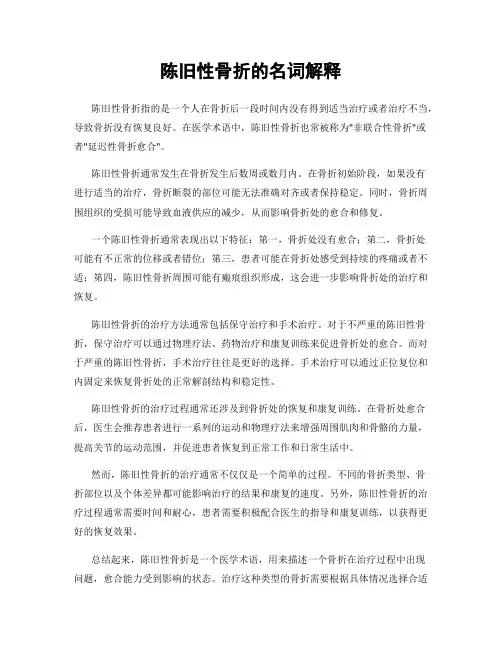 陈旧性骨折的名词解释

陈旧性骨折指的是一个人在骨折后一段时间内没有得到适当治疗或者治疗不当，导致骨折没有恢复良好。在医学术语中，陈旧性骨折也常被称为"非联合性骨折"或者"延迟性骨折愈合"。

陈旧性骨折通常发生在骨折发生后数周或数月内。在骨折初始阶段，如果没有进行适当的治疗，骨折断裂的部位可能无法准确对齐或者保持稳定。同时，骨折周围组织的受损可能导致血液供应的减少，从而影响骨折处的愈合和修复。

一个陈旧性骨折通常表现出以下特征：第一，骨折处没有愈合；第二，骨折处可能有不正常的位移或者错位；第三，患者可能在骨折处感受到持续的疼痛或者不适；第四，陈旧性骨折周围可能有瘢痕组织形成，这会进一步影响骨折处的治疗和恢复。

陈旧性骨折的治疗方法通常包括保守治疗和手术治疗。对于不严重的陈旧性骨折，保守治疗可以通过物理疗法、药物治疗和康复训练来促进骨折处的愈合。而对于严重的陈旧性骨折，手术治疗往往是更好的选择。手术治疗可以通过正位复位和内固定来恢复骨折处的正常解剖结构和稳定性。

陈旧性骨折的治疗过程通常还涉及到骨折处的恢复和康复训练。在骨折处愈合后，医生会推荐患者进行一系列的运动和物理疗法来增强周围肌肉和骨骼的力量，提高关节的运动范围，并促进患者恢复到正常工作和日常生活中。

然而，陈旧性骨折的治疗通常不仅仅是一个简单的过程。不同的骨折类型、骨折部位以及个体差异都可能影响治疗的结果和康复的速度。另外，陈旧性骨折的治疗过程通常需要时间和耐心，患者需要积极配合医生的指导和康复训练，以获得更好的恢复效果。

总结起来，陈旧性骨折是一个医学术语，用来描述一个骨折在治疗过程中出现问题，愈合能力受到影响的状态。治疗这种类型的骨折需要根据具体情况选择合适